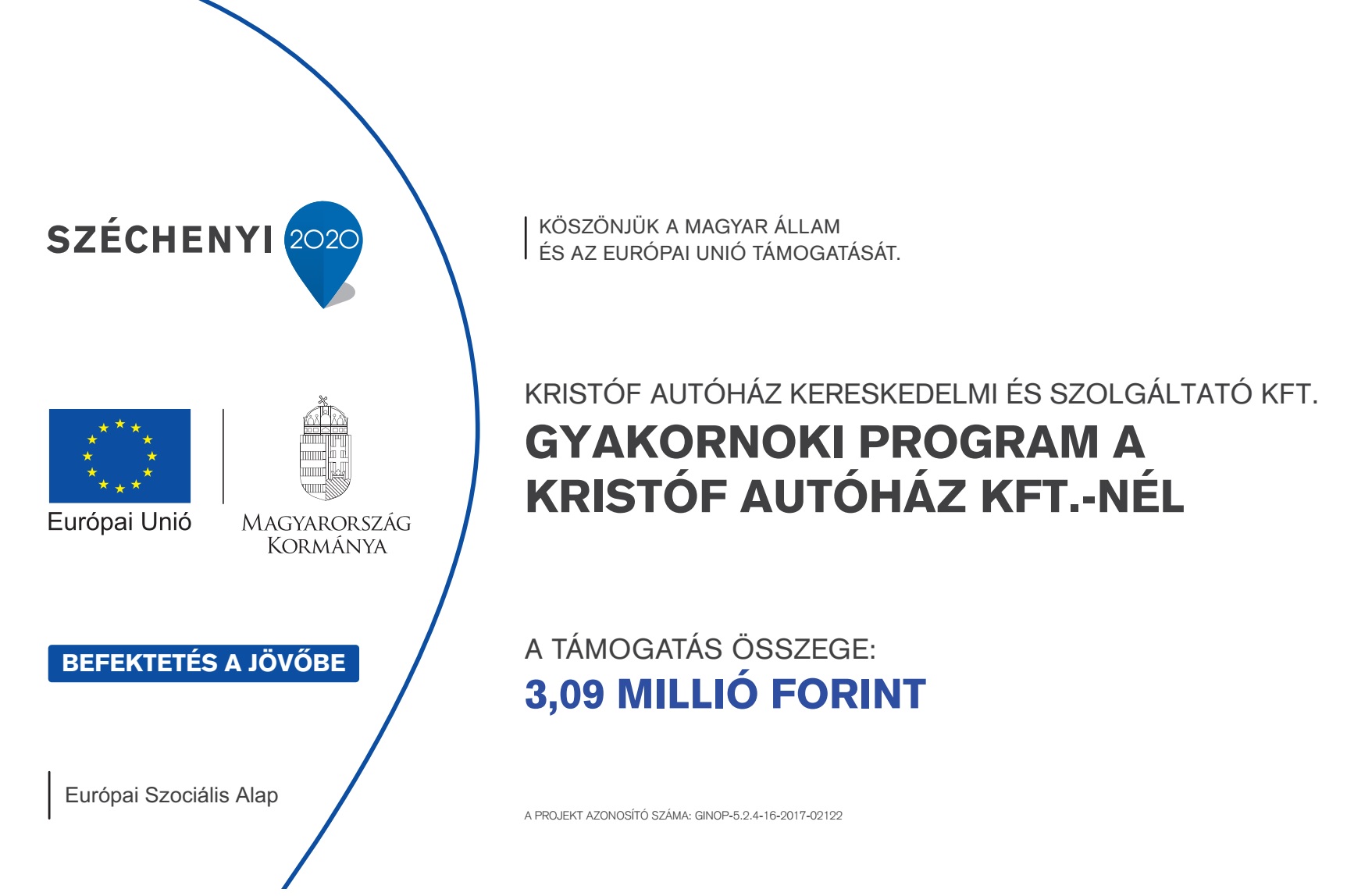 SZÉCHENYI 2020

Európai Unió

MAGYARORSZÁG KORMÁNYA

BEFEKTETÉS A JÖVŐBE

Európai Szociális Alap

KÖSZÖNJÜK A MAGYAR ÁLLAM ÉS AZ EURÓPAI UNIÓ TÁMOGATÁSÁT.

KRISTÓF AUTÓHÁZ KERESKEDELMI ÉS SZOLGÁLTATÓ KFT.

GYAKORNOKI PROGRAM A KRISTÓF AUTÓHÁZ KFT.-NÉL

A TÁMOGATÁS ÖSSZEGE:

3,09 MILLIÓ FORINT

A PROJEKT AZONOSÍTÓ SZÁMA: GINOP-5.2.4-16-2017-02122